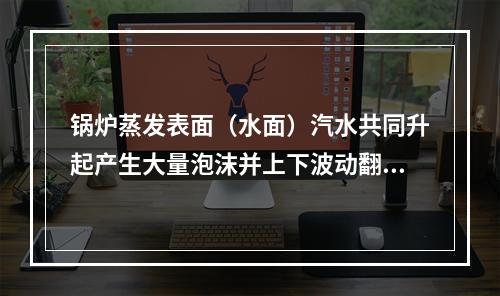 锅炉蒸发表面（水面）汽水共同升起产生大量泡沫并上下波动翻...